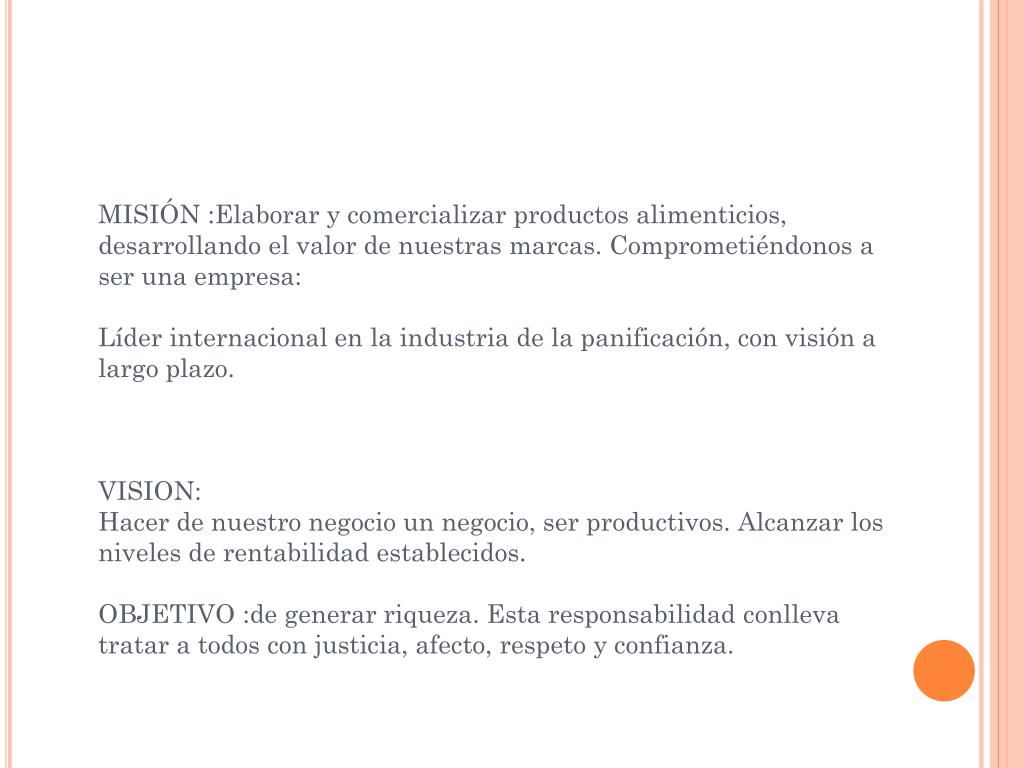 MISIÓN :Elaborar y comercializar productos alimenticios, desarrollando el valor de nuestras marcas. Comprometiéndonos a ser una empresa:

Líder internacional en la industria de la panificación, con visión a largo plazo.

VISION:
Hacer de nuestro negocio un negocio, ser productivos. Alcanzar los niveles de rentabilidad establecidos.

OBJETIVO :de generar riqueza. Esta responsabilidad conlleva tratar a todos con justicia, afecto, respeto y confianza.